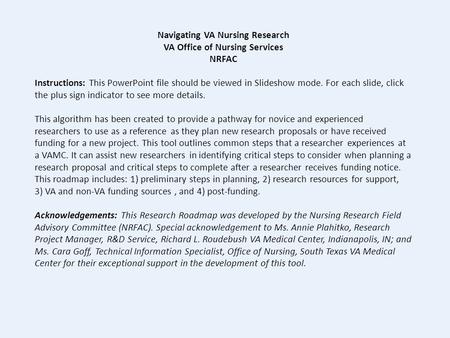 Navigating VA Nursing Research
VA Office of Nursing Services
NRFAC

Instructions: This PowerPoint file should be viewed in Slideshow mode. For each slide, click the plus sign indicator to see more details.

This algorithm has been created to provide a pathway for novice and experienced researchers to use as a reference as they plan new research proposals or have received funding for a new project. This tool outlines common steps that a researcher experiences at a VAMC. It can assist new researchers in identifying critical steps to consider when planning a research proposal and critical steps to complete after a researcher receives funding notice. This roadmap includes: 1) preliminary steps in planning, 2) research resources for support, 3) VA and non-VA funding sources , and 4) post-funding.

Acknowledgements: This Research Roadmap was developed by the Nursing Research Field Advisory Committee (NRFAC). Special acknowledgement to Ms. Annie Plahitko, Research Project Manager, R&D Service, Richard L. Roudebush VA Medical Center, Indianapolis, IN; and Ms. Cara Goff, Technical Information Specialist, Office of Nursing, South Texas VA Medical Center for their exceptional support in the development of this tool.